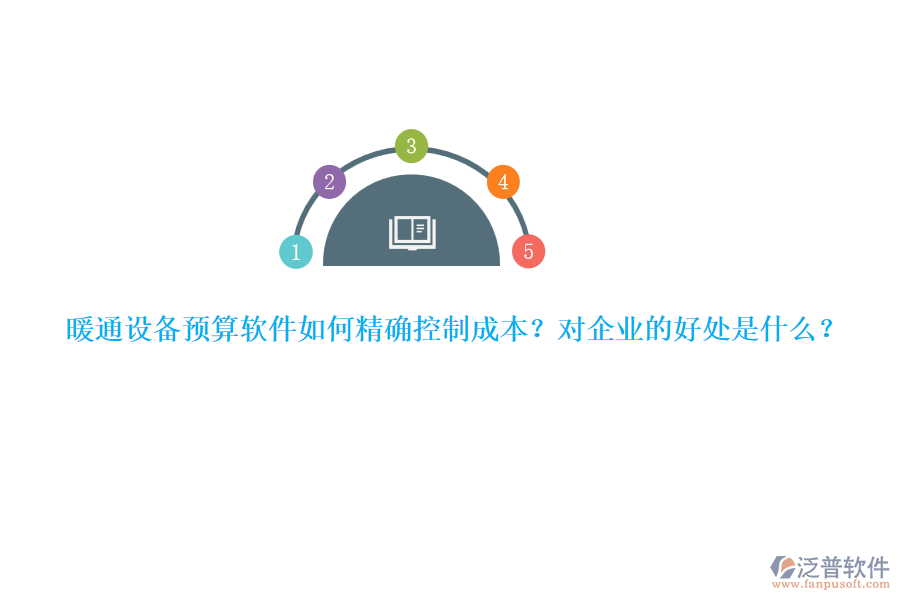 3
2
4
1
5

暖通设备预算软件如何精确控制成本？对企业的好处是什么？

泛普软件
www.fanpusoft.com